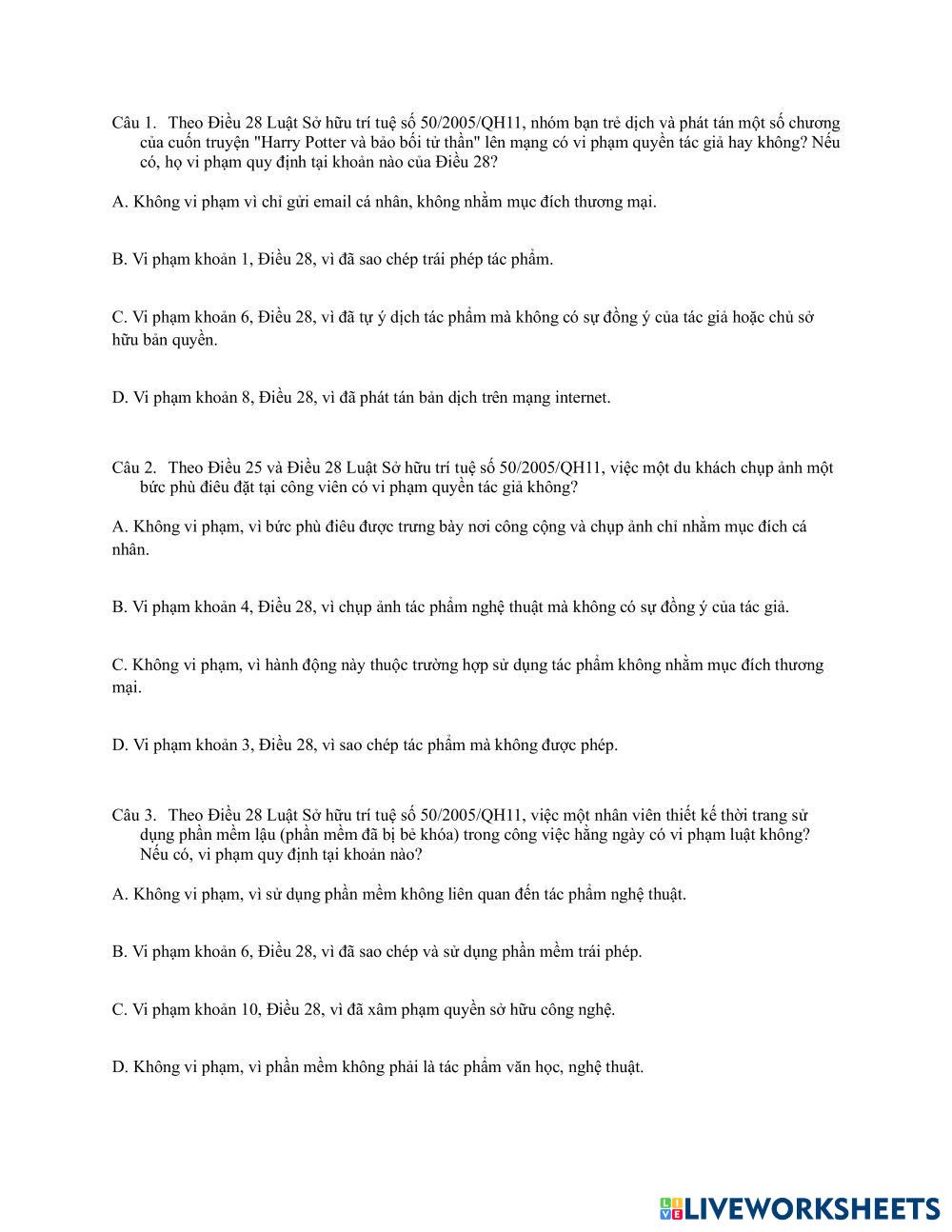 Câu 1. Theo Điều 28 Luật Sở hữu trí tuệ số 50/2005/QH11, nhóm bạn trẻ dịch và phát tán một số chương của cuốn truyện "Harry Potter và bảo bối tử thần" lên mạng có vi phạm quyền tác giả hay không? Nếu có, họ vi phạm quy định tại khoản nào của Điều 28?

A. Không vi phạm vì chỉ gửi email cá nhân, không nhằm mục đích thương mại.

B. Vi phạm khoản 1, Điều 28, vì đã sao chép trái phép tác phẩm.

C. Vi phạm khoản 6, Điều 28, vì đã tự ý dịch tác phẩm mà không có sự đồng ý của tác giả hoặc chủ sở hữu bản quyền.

D. Vi phạm khoản 8, Điều 28, vì đã phát tán bản dịch trên mạng internet.

Câu 2. Theo Điều 25 và Điều 28 Luật Sở hữu trí tuệ số 50/2005/QH11, việc một du khách chụp ảnh một bức phù điêu đặt tại công viên có vi phạm quyền tác giả không?

A. Không vi phạm, vì bức phù điêu được trưng bày nơi công cộng và chụp ảnh chỉ nhằm mục đích cá nhân.

B. Vi phạm khoản 4, Điều 28, vì chụp ảnh tác phẩm nghệ thuật mà không có sự đồng ý của tác giả.

C. Không vi phạm, vì hành động này thuộc trường hợp sử dụng tác phẩm không nhằm mục đích thương mại.

D. Vi phạm khoản 3, Điều 28, vì sao chép tác phẩm mà không được phép.

Câu 3. Theo Điều 28 Luật Sở hữu trí tuệ số 50/2005/QH11, việc một nhân viên thiết kế thời trang sử dụng phần mềm lậu (phần mềm đã bị bẻ khóa) trong công việc hằng ngày có vi phạm luật không? Nếu có, vi phạm quy định tại khoản nào?

A. Không vi phạm, vì sử dụng phần mềm không liên quan đến tác phẩm nghệ thuật.

B. Vi phạm khoản 6, Điều 28, vì đã sao chép và sử dụng phần mềm trái phép.

C. Vi phạm khoản 10, Điều 28, vì đã xâm phạm quyền sở hữu công nghệ.

D. Không vi phạm, vì phần mềm không phải là tác phẩm văn học, nghệ thuật.

LIVEWORKSHEETS